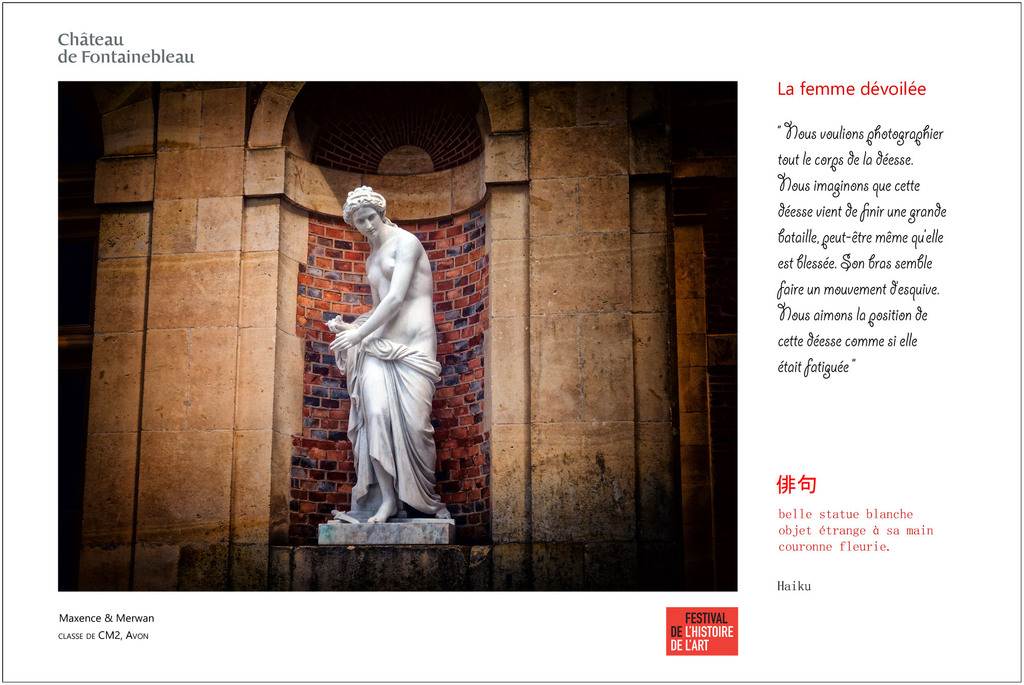 Château
de Fontainebleau

La femme dévoilée

" Nous voulions photographier tout le corps de la déesse. Nous imaginons que cette déesse vient de finir une grande bataille, peut-être même qu'elle est blessée. Son bras semble faire un mouvement d'esquive. Nous aimons la position de cette déesse comme si elle était fatiguée "

俳句

belle statue blanche
objet étrange à sa main
couronne fleurie.

Haiku

Maxence & Merwan
CLASSE DE CM2, AVON

FESTIVAL
DE L'HISTOIRE
DE L'ART